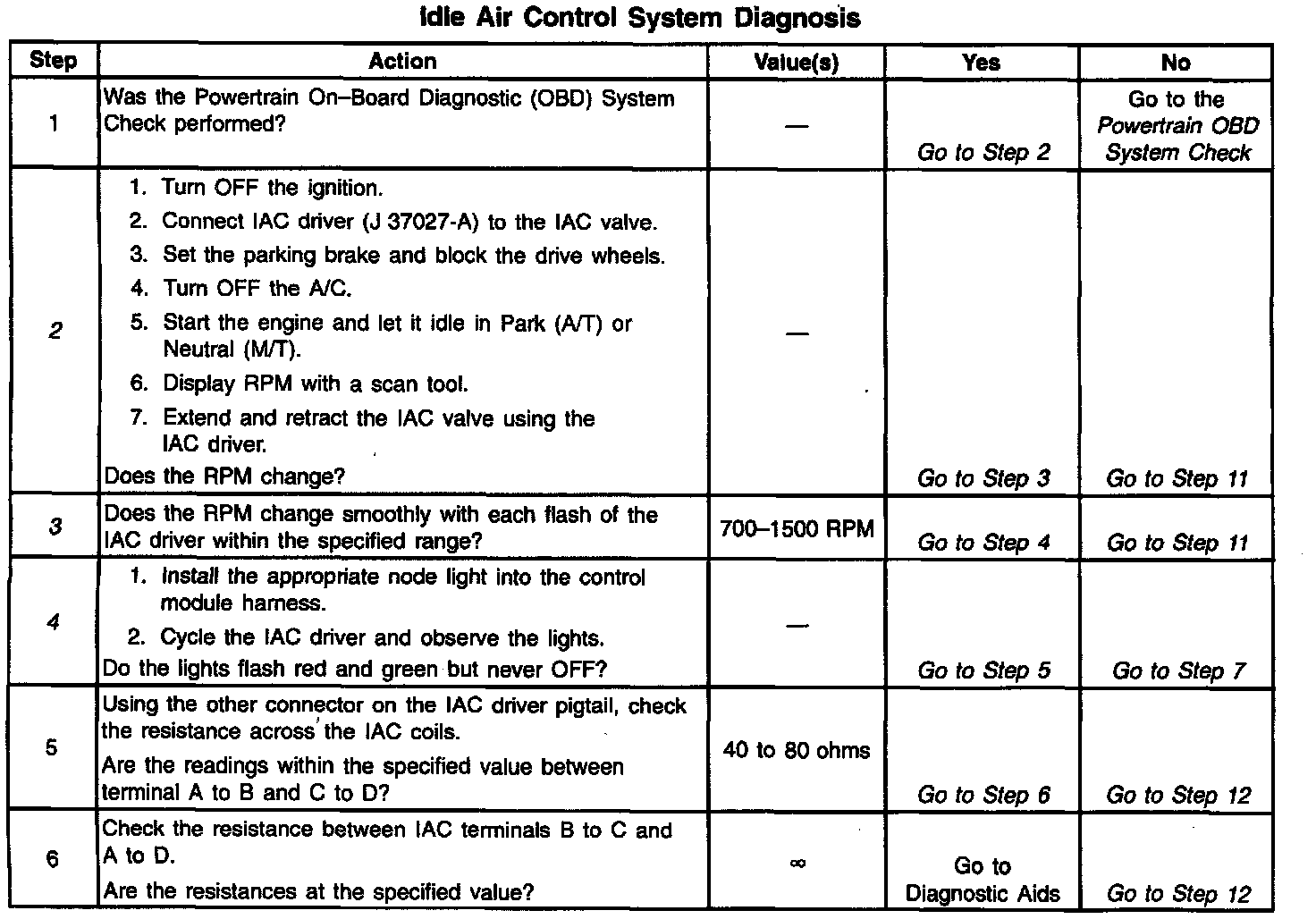 Idle Air Control System Diagnosis

| Step | Action | Value(s) | Yes | No |
|---|---|---|---|---|
| 1 | Was the Powertrain On–Board Diagnostic (OBD) System Check performed? | — | Go to Step 2 | Go to the Powertrain OBD System Check |
| 2 | 1. Turn OFF the ignition. 2. Connect IAC driver (J 37027-A) to the IAC valve. 3. Set the parking brake and block the drive wheels. 4. Turn OFF the A/C. 5. Start the engine and let it idle in Park (A/T) or Neutral (M/T). 6. Display RPM with a scan tool. 7. Extend and retract the IAC valve using the IAC driver. Does the RPM change? | — | Go to Step 3 | Go to Step 11 |
| 3 | Does the RPM change smoothly with each flash of the IAC driver within the specified range? | 700–1500 RPM | Go to Step 4 | Go to Step 11 |
| 4 | 1. Install the appropriate node light into the control module harness. 2. Cycle the IAC driver and observe the lights. Do the lights flash red and green but never OFF? | — | Go to Step 5 | Go to Step 7 |
| 5 | Using the other connector on the IAC driver pigtail, check the resistance across the IAC coils. Are the readings within the specified value between terminal A to B and C to D? | 40 to 80 ohms | Go to Step 6 | Go to Step 12 |
| 6 | Check the resistance between IAC terminals B to C and A to D. Are the resistances at the specified value? | $\infty$ | Go to Diagnostic Aids | Go to Step 12 |